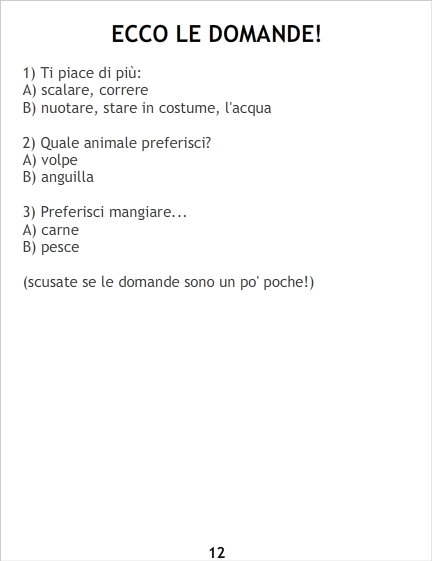 ECCO LE DOMANDE!

1) Ti piace di più:
A) scalare, correre
B) nuotare, stare in costume, l'acqua

2) Quale animale preferisci?
A) volpe
B) anguilla

3) Preferisci mangiare...
A) carne
B) pesce

(scusate se le domande sono un po' poche!)

12